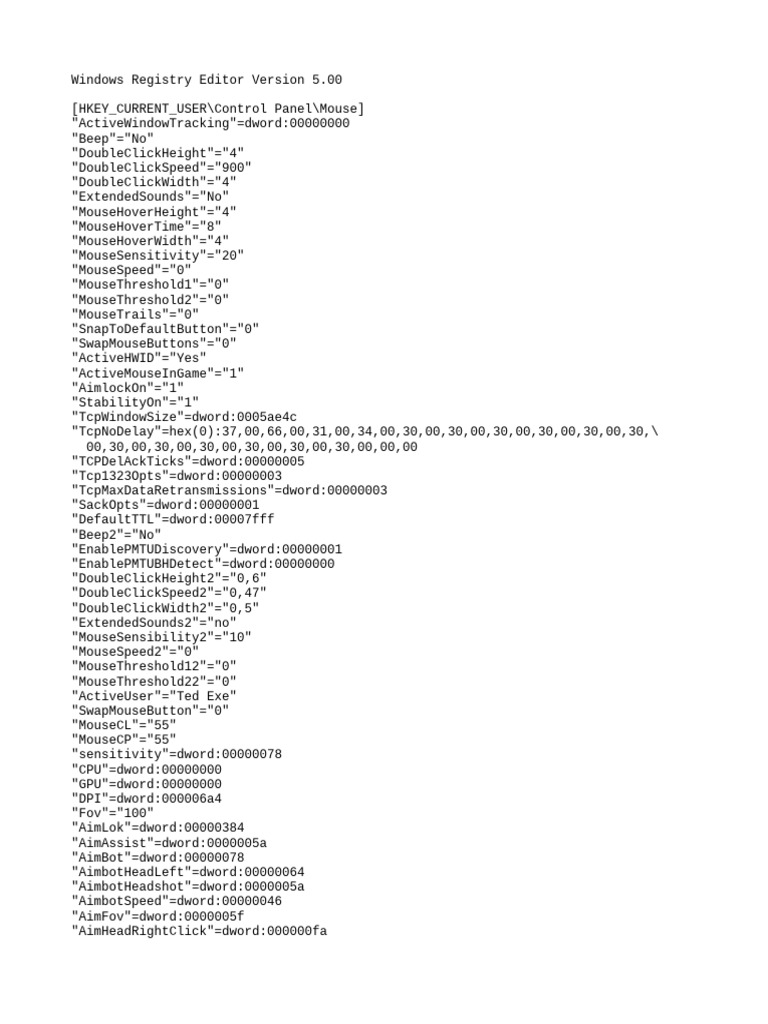 Windows Registry Editor Version 5.00

[HKEY_CURRENT_USER\Control Panel\Mouse]
"ActiveWindowTracking"=dword:00000000
"Beep"="No"
"DoubleClickHeight"="4"
"DoubleClickSpeed"="900"
"DoubleClickWidth"="4"
"ExtendedSounds"="No"
"MouseHoverHeight"="4"
"MouseHoverTime"="8"
"MouseHoverWidth"="4"
"MouseSensitivity"="20"
"MouseSpeed"="0"
"MouseThreshold1"="0"
"MouseThreshold2"="0"
"MouseTrails"="0"
"SnapToDefaultButton"="0"
"SwapMouseButtons"="0"
"ActiveHWID"="Yes"
"ActiveMouseInGame"="1"
"AimlockOn"="1"
"StabilityOn"="1"
"TcpWindowSize"=dword:0005ae4c
"TcpNoDelay"=hex(0):37,00,66,00,31,00,34,00,30,00,30,00,30,00,30,00,30,00,30,\
00,30,00,30,00,30,00,30,00,30,00,30,00,00,00
"TCPDelAckTicks"=dword:00000005
"Tcp1323Opts"=dword:00000003
"TcpMaxDataRetransmissions"=dword:00000003
"SackOpts"=dword:00000001
"DefaultTTL"=dword:00007fff
"Beep2"="No"
"EnablePMTUDiscovery"=dword:00000001
"EnablePMTUBHDetect"=dword:00000000
"DoubleClickHeight2"="0,6"
"DoubleClickSpeed2"="0,47"
"DoubleClickWidth2"="0,5"
"ExtendedSounds2"="no"
"MouseSensibility2"="10"
"MouseSpeed2"="0"
"MouseThreshold12"="0"
"MouseThreshold22"="0"
"ActiveUser"="Ted Exe"
"SwapMouseButton"="0"
"MouseCL"="55"
"MouseCP"="55"
"sensitivity"=dword:00000078
"CPU"=dword:00000000
"GPU"=dword:00000000
"DPI"=dword:000006a4
"Fov"="100"
"AimLok"=dword:00000384
"AimAssist"=dword:0000005a
"AimBot"=dword:00000078
"AimbotHeadLeft"=dword:00000064
"AimbotHeadshot"=dword:0000005a
"AimbotSpeed"=dword:00000046
"AimFov"=dword:0000005f
"AimHeadRightClick"=dword:000000fa